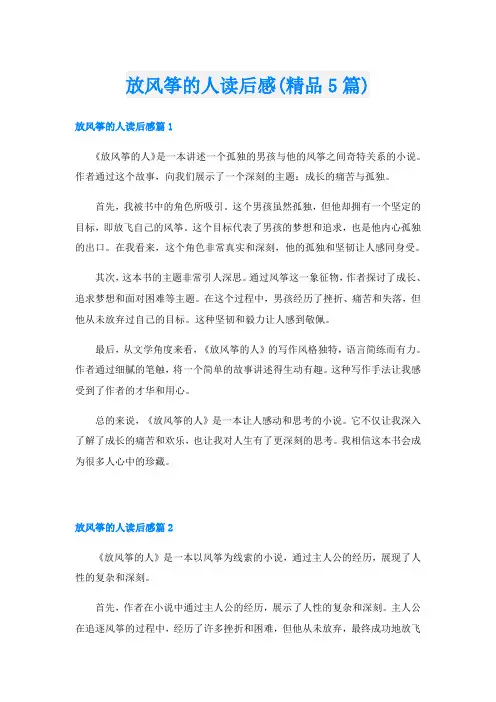 放风筝的人读后感(精品5篇)

放风筝的人读后感篇1

《放风筝的人》是一本讲述一个孤独的男孩与他的风筝之间奇特关系的小说。作者通过这个故事，向我们展示了一个深刻的主题：成长的痛苦与孤独。

首先，我被书中的角色所吸引。这个男孩虽然孤独，但他却拥有一个坚定的目标，即放飞自己的风筝。这个目标代表了男孩的梦想和追求，也是他内心孤独的出口。在我看来，这个角色非常真实和深刻，他的孤独和坚韧让人感同身受。

其次，这本书的主题非常引人深思。通过风筝这一象征物，作者探讨了成长、追求梦想和面对困难等主题。在这个过程中，男孩经历了挫折、痛苦和失落，但他从未放弃过自己的目标。这种坚韧和毅力让人感到敬佩。

最后，从文学角度来看，《放风筝的人》的写作风格独特，语言简练而有力。作者通过细腻的笔触，将一个简单的故事讲述得生动有趣。这种写作手法让我感受到了作者的才华和用心。

总的来说，《放风筝的人》是一本让人感动和思考的小说。它不仅让我深入了解了成长的痛苦和欢乐，也让我对人生有了更深刻的思考。我相信这本书会成为很多人心中的珍藏。

放风筝的人读后感篇2

《放风筝的人》是一本以风筝为线索的小说，通过主人公的经历，展现了人性的复杂和深刻。

首先，作者在小说中通过主人公的经历，展示了人性的复杂和深刻。主人公在追逐风筝的过程中，经历了许多挫折和困难，但他从未放弃，最终成功地放飞